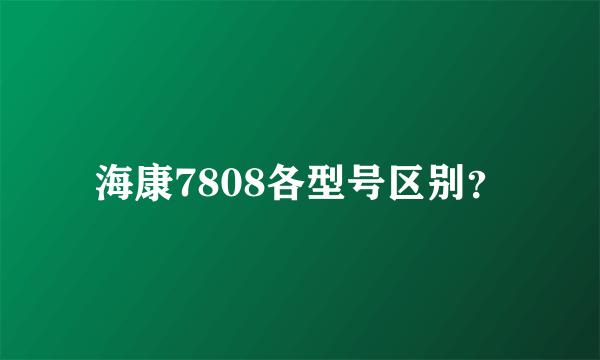 海康7808各型号区别?